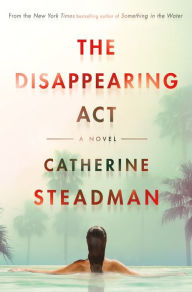 From the New York Times bestselling author of Something in the Water

THE DISAPPEARING ACT

A NOVEL

CATHERINE STEADMAN